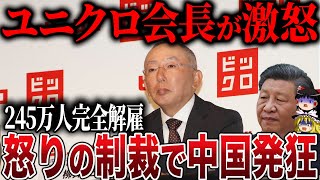 ユニクロ会長が激怒

ビック
ロ

ビック
ロ

245万人完全解雇
怒りの制裁で中国発狂